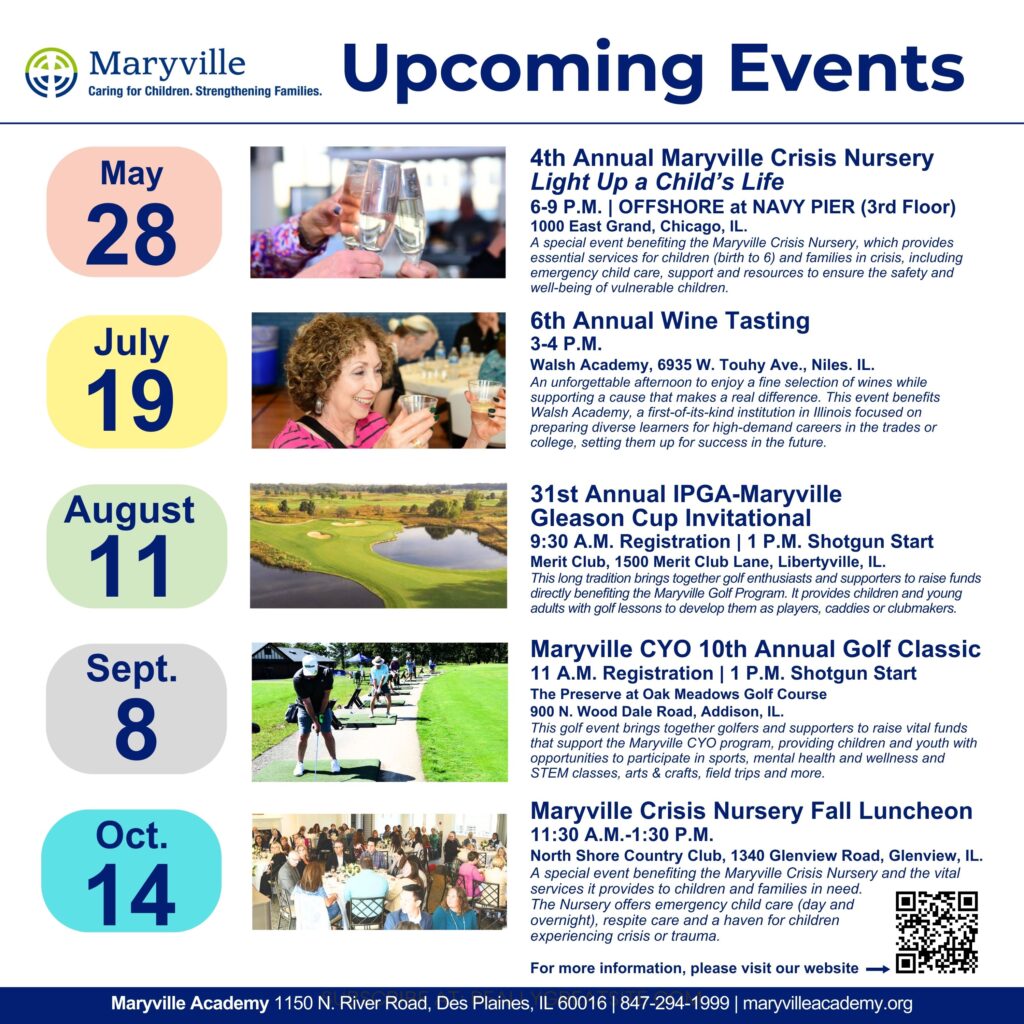 Maryville
Caring for Children. Strengthening Families.

Upcoming Events

May
28

4th Annual Maryville Crisis Nursery
Light Up a Child's Life
6-9 P.M. | OFFSHORE at NAVY PIER (3rd Floor)
1000 East Grand, Chicago, IL.
A special event benefiting the Maryville Crisis Nursery, which provides essential services for children (birth to 6) and families in crisis, including emergency child care, support and resources to ensure the safety and well-being of vulnerable children.

July
19

6th Annual Wine Tasting
3-4 P.M.
Walsh Academy, 6935 W. Touhy Ave., Niles. IL.
An unforgettable afternoon to enjoy a fine selection of wines while supporting a cause that makes a real difference. This event benefits Walsh Academy, a first-of-its-kind institution in Illinois focused on preparing diverse learners for high-demand careers in the trades or college, setting them up for success in the future.

August
11

31st Annual IPGA-Maryville Gleason Cup Invitational
9:30 A.M. Registration | 1 P.M. Shotgun Start
Merit Club, 1500 Merit Club Lane, Libertyville, IL.
This long tradition brings together golf enthusiasts and supporters to raise funds directly benefiting the Maryville Golf Program. It provides children and young adults with golf lessons to develop them as players, caddies or clubmakers.

Sept.
8

Maryville CYO 10th Annual Golf Classic
11 A.M. Registration | 1 P.M. Shotgun Start
The Preserve at Oak Meadows Golf Course
900 N. Wood Dale Road, Addison, IL.
This golf event brings together golfers and supporters to raise vital funds that support the Maryville CYO program, providing children and youth with opportunities to participate in sports, mental health and wellness and STEM classes, arts & crafts, field trips and more.

Oct.
14

Maryville Crisis Nursery Fall Luncheon
11:30 A.M.-1:30 P.M.
North Shore Country Club, 1340 Glenview Road, Glenview, IL.
A special event benefiting the Maryville Crisis Nursery and the vital services it provides to children and families in need. The Nursery offers emergency child care (day and overnight), respite care and a haven for children experiencing crisis or trauma.

For more information, please visit our website

Maryville Academy 1150 N. River Road, Des Plaines, IL 60016 | 847-294-1999 | maryvilleacademy.org